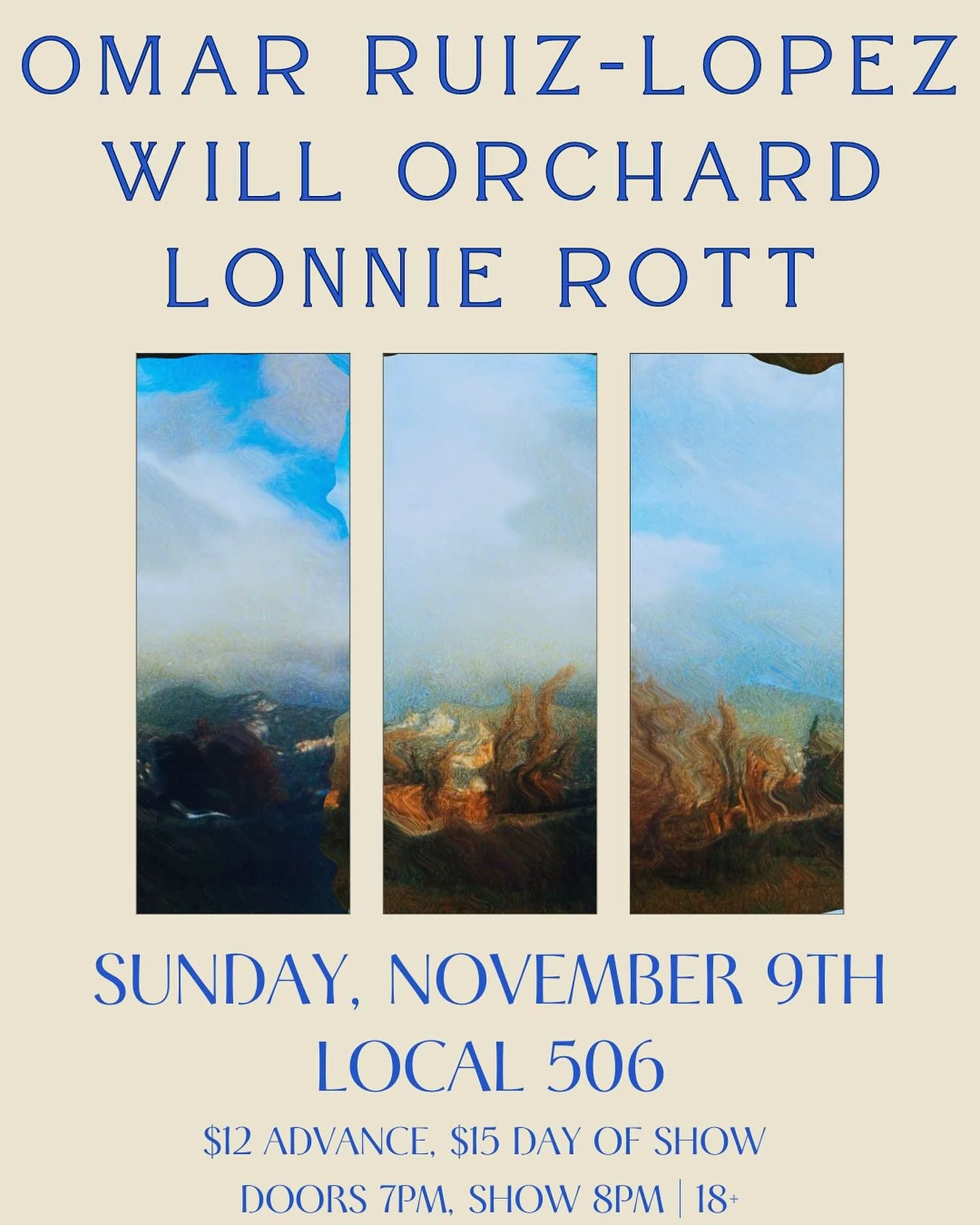 OMAR RUIZ-LOPEZ
WILL ORCHARD
LONNIE ROTT

SUNDAY, NOVEMBER 9TH
LOCAL 506

\$12 ADVANCE, \$15 DAY OF SHOW
DOORS 7PM, SHOW 8PM | 18+